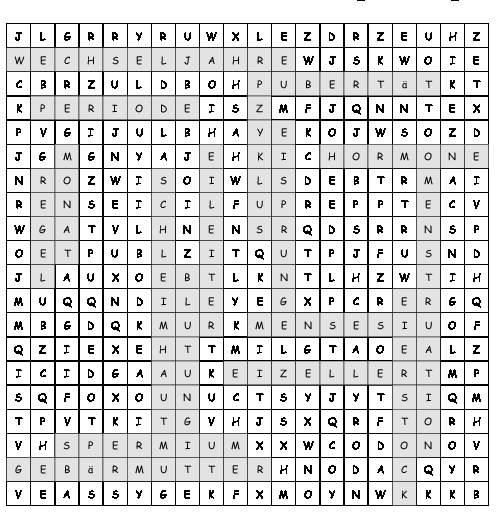 | J | L | G | R | R | Y | R | U | W | X | L | E | Z | D | R | Z | E | U | H | Z |
|---|---|---|---|---|---|---|---|---|---|---|---|---|---|---|---|---|---|---|---|
| W | E | C | H | S | E | L | J | A | H | R | E | W | J | S | K | W | O | I | E |
| C | B | R | Z | U | L | D | B | O | H | P | U | B | E | R | T | ä | T | K | T |
| K | P | E | R | I | O | D | E | I | S | Z | M | F | J | Q | N | N | T | E | X |
| P | V | G | I | J | U | L | B | H | A | Y | E | K | O | J | W | S | O | Z | D |
| J | G | M | G | N | Y | A | J | E | H | K | I | C | H | O | R | M | O | N | E |
| N | R | O | Z | W | I | S | O | I | W | L | S | D | E | B | T | R | M | A | I |
| R | E | N | S | E | I | C | I | L | F | U | P | R | E | P | P | T | E | C | V |
| W | G | A | T | V | L | H | N | E | N | S | R | Q | D | S | R | R | N | S | P |
| O | E | T | P | U | B | L | Z | I | T | Q | U | T | P | J | F | U | S | N | D |
| J | L | A | U | X | O | E | B | T | L | K | N | T | L | H | Z | W | T | I | H |
| M | U | Q | Q | N | D | I | L | E | Y | E | G | X | P | C | R | E | R | G | Q |
| M | B | G | D | Q | K | M | U | R | K | M | E | N | S | E | S | I | U | O | F |
| Q | Z | I | E | X | E | H | T | T | M | I | L | G | T | A | O | E | A | L | Z |
| I | C | I | D | G | A | A | U | K | E | I | Z | E | L | L | E | R | T | M | P |
| S | Q | F | O | X | O | U | N | U | C | T | S | Y | J | Y | T | S | I | Q | M |
| T | P | V | T | K | I | T | G | V | H | J | S | X | Q | R | F | T | O | R | H |
| V | H | S | P | E | R | M | I | U | M | X | X | W | C | O | D | O | N | O | V |
| G | E | B | ä | R | M | U | T | T | E | R | H | N | O | D | A | C | Q | Y | R |
| V | E | A | S | S | Y | G | E | K | F | X | M | O | Y | N | W | K | K | K | B |